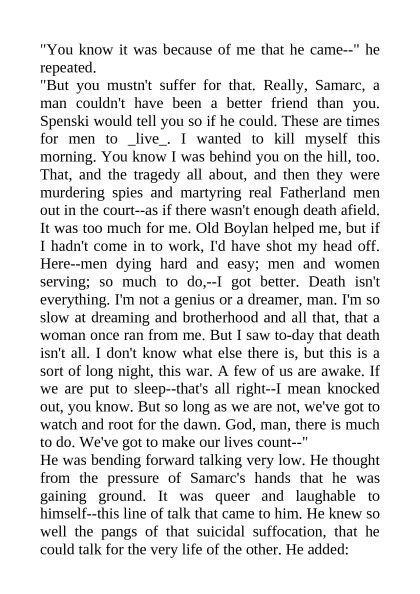 "You know it was because of me that he came--" he repeated.

"But you mustn't suffer for that. Really, Samarc, a man couldn't have been a better friend than you. Spenski would tell you so if he could. These are times for men to _live_. I wanted to kill myself this morning. You know I was behind you on the hill, too. That, and the tragedy all about, and then they were murdering spies and martyring real Fatherland men out in the court--as if there wasn't enough death afield. It was too much for me. Old Boylan helped me, but if I hadn't come in to work, I'd have shot my head off. Here--men dying hard and easy; men and women serving; so much to do,--I got better. Death isn't everything. I'm not a genius or a dreamer, man. I'm so slow at dreaming and brotherhood and all that, that a woman once ran from me. But I saw to-day that death isn't all. I don't know what else there is, but this is a sort of long night, this war. A few of us are awake. If we are put to sleep--that's all right--I mean knocked out, you know. But so long as we are not, we've got to watch and root for the dawn. God, man, there is much to do. We've got to make our lives count--"

He was bending forward talking very low. He thought from the pressure of Samarc's hands that he was gaining ground. It was queer and laughable to himself--this line of talk that came to him. He knew so well the pangs of that suicidal suffocation, that he could talk for the very life of the other. He added: